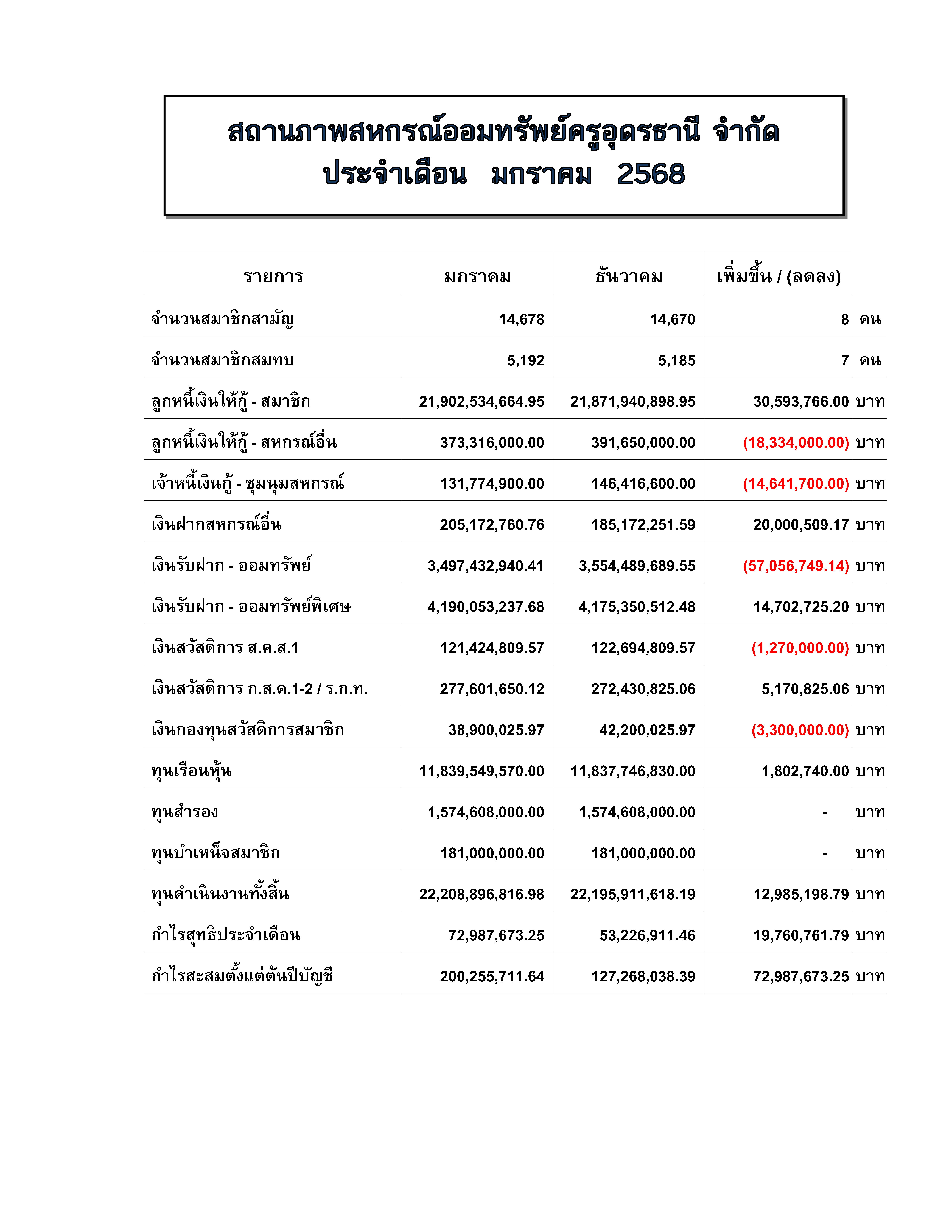 สถานภาพสหกรณ์ออมทรัพย์ครูอุดรธานี จำกัด
ประจำเดือน มกราคม 2568

| รายการ | มกราคม | ธันวาคม | เพิ่มขึ้น / (ลดลง) | |
|---|---|---|---|---|
| จำนวนสมาชิกสามัญ | 14,678 | 14,670 | 8 | คน |
| จำนวนสมาชิกสมทบ | 5,192 | 5,185 | 7 | คน |
| ลูกหนี้เงินให้กู้ - สมาชิก | 21,902,534,664.95 | 21,871,940,898.95 | 30,593,766.00 | บาท |
| ลูกหนี้เงินให้กู้ - สหกรณ์อื่น | 373,316,000.00 | 391,650,000.00 | (18,334,000.00) | บาท |
| เจ้าหนี้เงินกู้ - ชุมนุมสหกรณ์ | 131,774,900.00 | 146,416,600.00 | (14,641,700.00) | บาท |
| เงินฝากสหกรณ์อื่น | 205,172,760.76 | 185,172,251.59 | 20,000,509.17 | บาท |
| เงินรับฝาก - ออมทรัพย์ | 3,497,432,940.41 | 3,554,489,689.55 | (57,056,749.14) | บาท |
| เงินรับฝาก - ออมทรัพย์พิเศษ | 4,190,053,237.68 | 4,175,350,512.48 | 14,702,725.20 | บาท |
| เงินสวัสดิการ ส.ค.ส.1 | 121,424,809.57 | 122,694,809.57 | (1,270,000.00) | บาท |
| เงินสวัสดิการ ก.ส.ค.1-2 / ร.ก.ท. | 277,601,650.12 | 272,430,825.06 | 5,170,825.06 | บาท |
| เงินกองทุนสวัสดิการสมาชิก | 38,900,025.97 | 42,200,025.97 | (3,300,000.00) | บาท |
| ทุนเรือนหุ้น | 11,839,549,570.00 | 11,837,746,830.00 | 1,802,740.00 | บาท |
| ทุนสำรอง | 1,574,608,000.00 | 1,574,608,000.00 | - | บาท |
| ทุนบำเหน็จสมาชิก | 181,000,000.00 | 181,000,000.00 | - | บาท |
| ทุนดำเนินงานทั้งสิ้น | 22,208,896,816.98 | 22,195,911,618.19 | 12,985,198.79 | บาท |
| กำไรสุทธิประจำเดือน | 72,987,673.25 | 53,226,911.46 | 19,760,761.79 | บาท |
| กำไรสะสมตั้งแต่ต้นปีบัญชี | 200,255,711.64 | 127,268,038.39 | 72,987,673.25 | บาท |